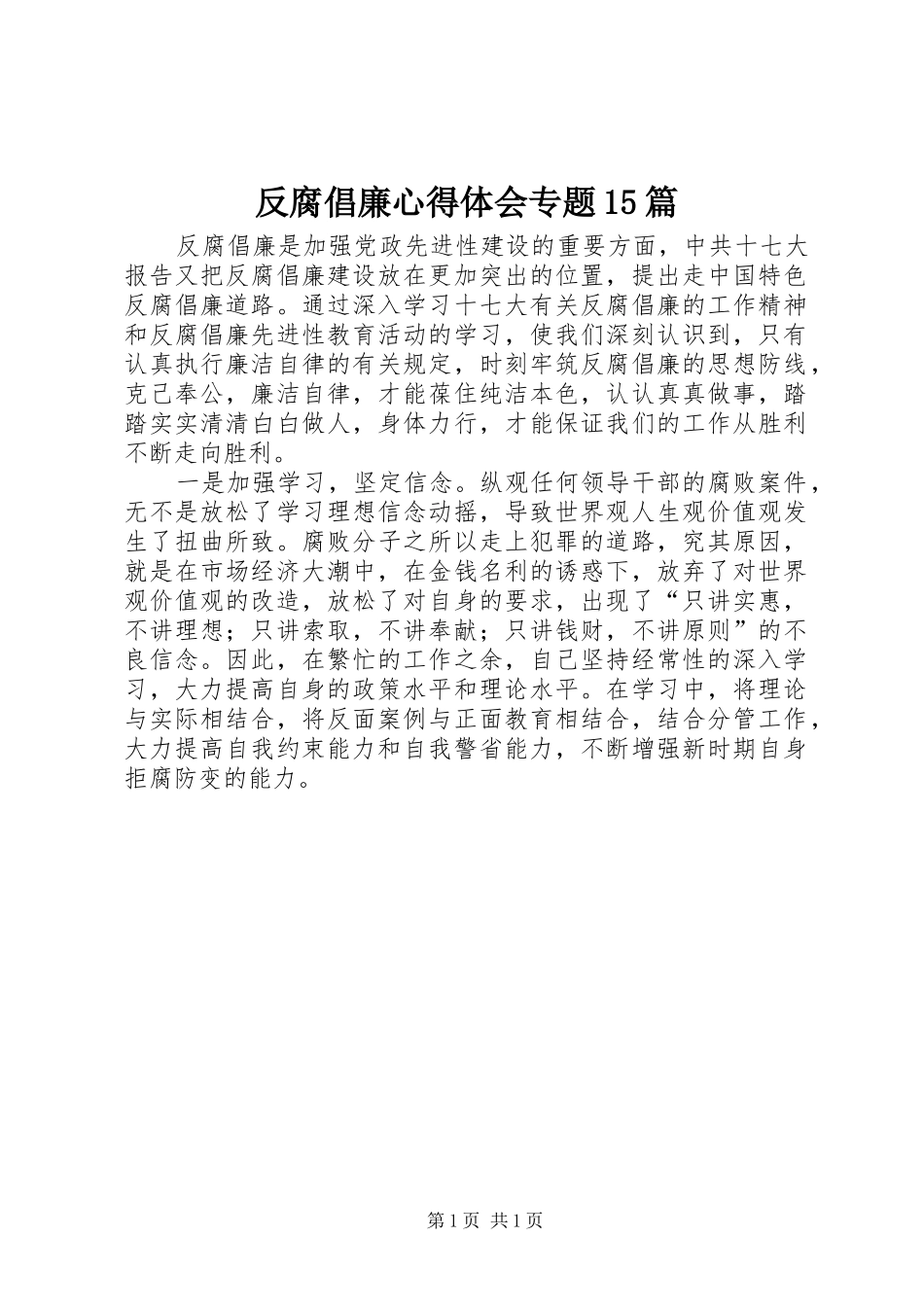 反腐倡廉心得体会专题15篇

反腐倡廉是加强党政先进性建设的重要方面，中共十七大报告又把反腐倡廉建设放在更加突出的位置，提出走中国特色反腐倡廉道路。通过深入学习十七大有关反腐倡廉的工作精神和反腐倡廉先进性教育活动的学习，使我们深刻认识到，只有认真执行廉洁自律的有关规定，时刻牢筑反腐倡廉的思想防线，克己奉公，廉洁自律，才能葆住纯洁本色，认认真真做事，踏踏实实清清白白做人，身体力行，才能保证我们的工作从胜利不断走向胜利。

一是加强学习，坚定信念。纵观任何领导干部的腐败案件，无不是放松了学习理想信念动摇，导致世界观人生观价值观发生了扭曲所致。腐败分子之所以走上犯罪的道路，究其原因，就是在市场经济大潮中，在金钱名利的诱惑下，放弃了对世界观价值观的改造，放松了对自身的要求，出现了“只讲实惠，不讲理想；只讲索取，不讲奉献；只讲钱财，不讲原则”的不良信念。因此，在繁忙的工作之余，自己坚持经常性的深入学习，大力提高自身的政策水平和理论水平。在学习中，将理论与实际相结合，将反面案例与正面教育相结合，结合分管工作，大力提高自我约束能力和自我警省能力，不断增强新时期自身拒腐防变的能力。

第1页 共1页